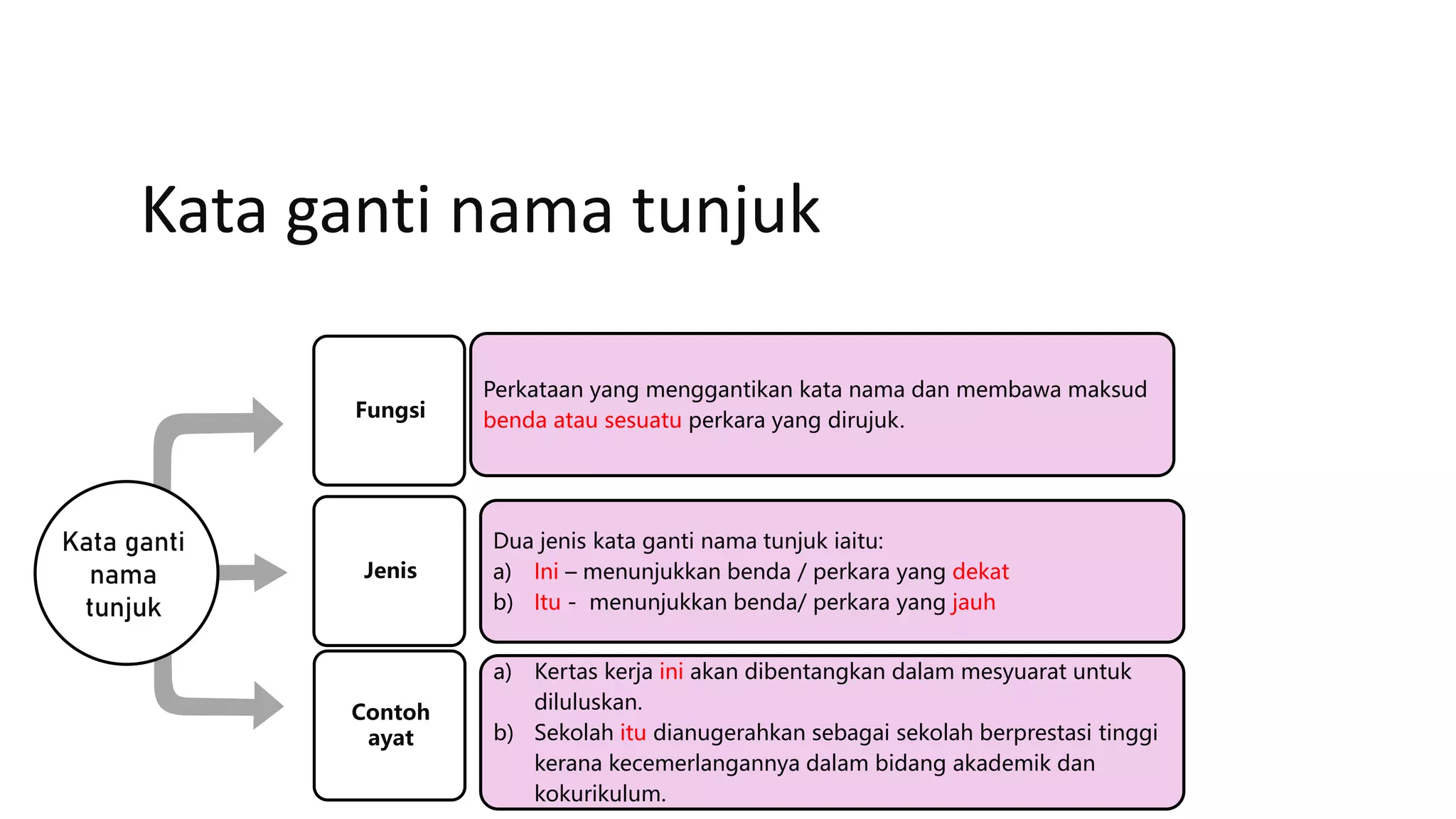 Kata ganti nama tunjuk

Kata ganti nama tunjuk

Fungsi

Perkataan yang menggantikan kata nama dan membawa maksud benda atau sesuatu perkara yang dirujuk.

Jenis

Dua jenis kata ganti nama tunjuk iaitu:
a) Ini – menunjukkan benda / perkara yang dekat
b) Itu - menunjukkan benda/ perkara yang jauh

Contoh ayat

a) Kertas kerja ini akan dibentangkan dalam mesyuarat untuk diluluskan.
b) Sekolah itu dianugerahkan sebagai sekolah berprestasi tinggi kerana kecemerlangannya dalam bidang akademik dan kokurikulum.